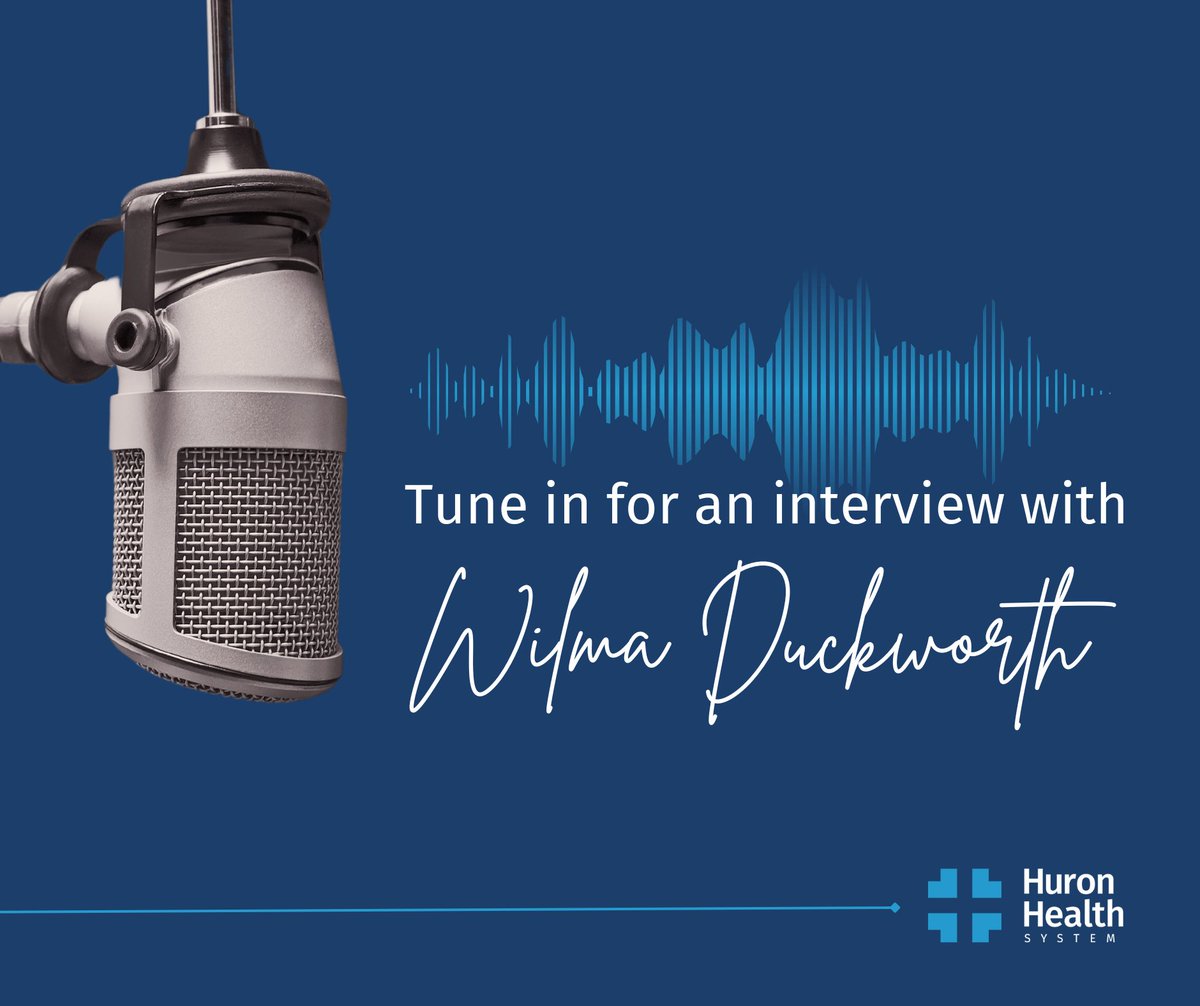 Tune in for an interview with
Wilma Duckworth

Huron Health SYSTEM